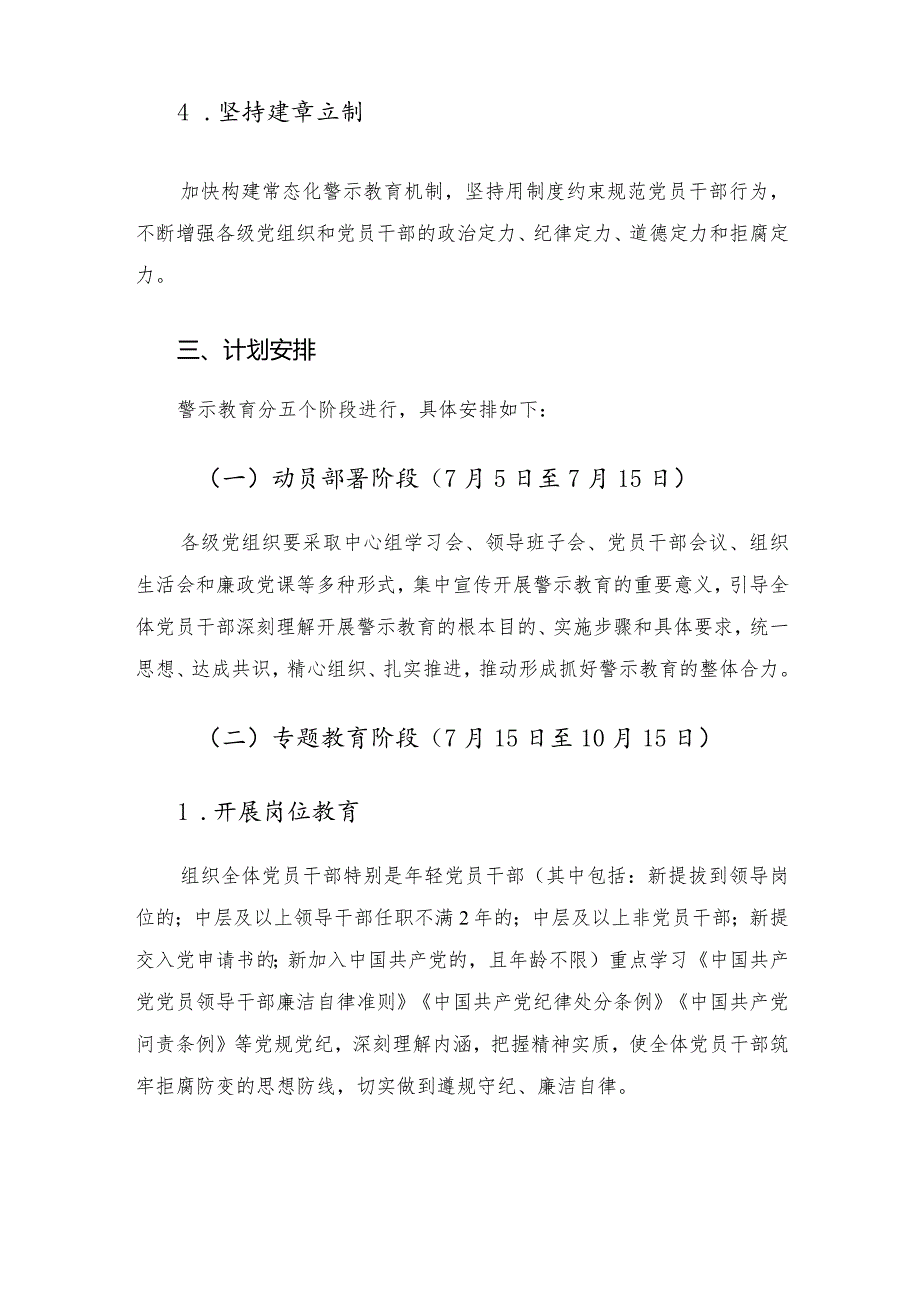 4．坚持建章立制

加快构建常态化警示教育机制，坚持用制度约束规范党员干部行为，不断增强各级党组织和党员干部的政治定力、纪律定力、道德定力和拒腐定力。

三、计划安排

警示教育分五个阶段进行，具体安排如下：

（一）动员部署阶段（7月5日至7月15日）

各级党组织要采取中心组学习会、领导班子会、党员干部会议、组织生活会和廉政党课等多种形式，集中宣传开展警示教育的重要意义，引导全体党员干部深刻理解开展警示教育的根本目的、实施步骤和具体要求，统一思想、达成共识，精心组织、扎实推进，推动形成抓好警示教育的整体合力。

（二）专题教育阶段（7月15日至10月15日）

1．开展岗位教育

组织全体党员干部特别是年轻党员干部（其中包括：新提拔到领导岗位的；中层及以上领导干部任职不满2年的；中层及以上非党员干部；新提交入党申请书的；新加入中国共产党的，且年龄不限）重点学习《中国共产党党员领导干部廉洁自律准则》《中国共产党纪律处分条例》《中国共产党问责条例》等党规党纪，深刻理解内涵，把握精神实质，使全体党员干部筑牢拒腐防变的思想防线，切实做到遵规守纪、廉洁自律。